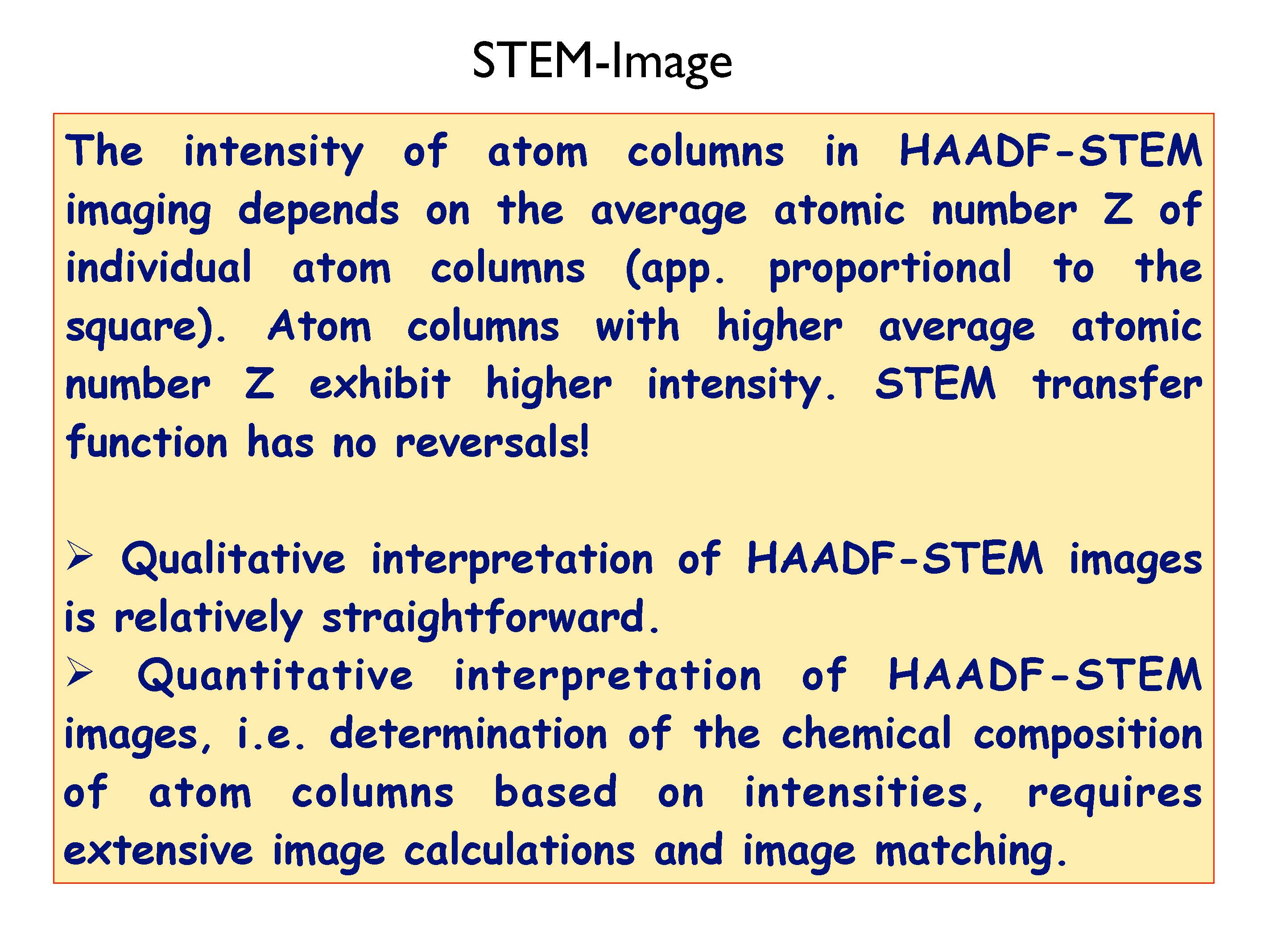 STEM-Image

The intensity of atom columns in HAADF-STEM imaging depends on the average atomic number Z of individual atom columns (app. proportional to the square). Atom columns with higher average atomic number Z exhibit higher intensity. STEM transfer function has no reversals!

➢ Qualitative interpretation of HAADF-STEM images is relatively straightforward.

➢ Quantitative interpretation of HAADF-STEM images, i.e. determination of the chemical composition of atom columns based on intensities, requires extensive image calculations and image matching.